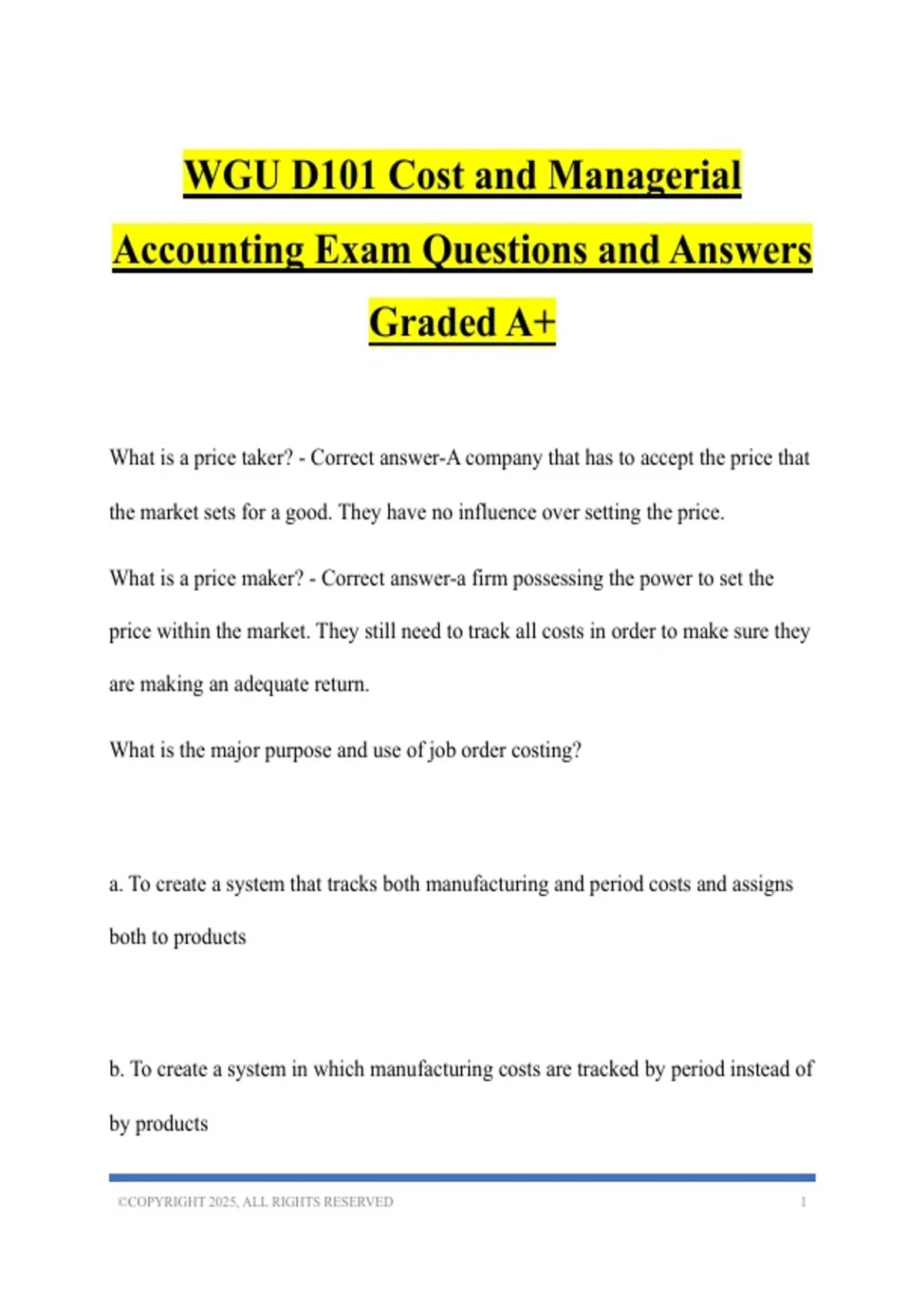 WGU D101 Cost and Managerial Accounting Exam Questions and Answers Graded A+

What is a price taker? - Correct answer-A company that has to accept the price that the market sets for a good. They have no influence over setting the price.

What is a price maker? - Correct answer-a firm possessing the power to set the price within the market. They still need to track all costs in order to make sure they are making an adequate return.

What is the major purpose and use of job order costing?

a. To create a system that tracks both manufacturing and period costs and assigns both to products

b. To create a system in which manufacturing costs are tracked by period instead of by products

©COPYRIGHT 2025, ALL RIGHTS RESERVED 1